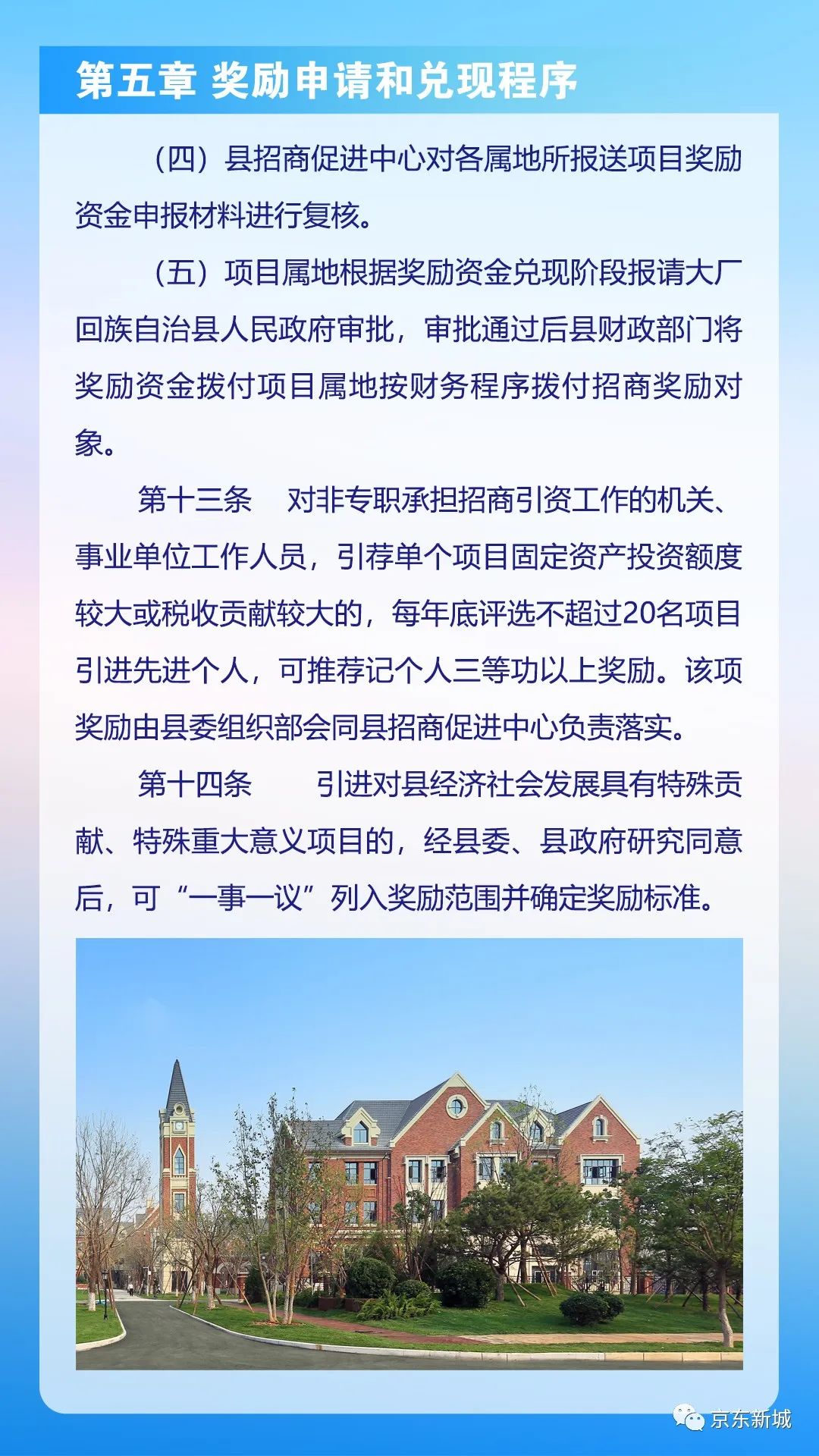 第五章 奖励申请和兑现程序

（四）县招商促进中心对各属地所报送项目奖励资金申报材料进行复核。

（五）项目属地根据奖励资金兑现阶段报请大厂回族自治县人民政府审批，审批通过后县财政部门将奖励资金拨付项目属地按财务程序拨付招商奖励对象。

第十三条　对非专职承担招商引资工作的机关、事业单位工作人员，引荐单个项目固定资产投资额度较大或税收贡献较大的，每年底评选不超过20名项目引进先进个人，可推荐记个人三等功以上奖励。该项奖励由县委组织部会同县招商促进中心负责落实。

第十四条　引进对县经济社会发展具有特殊贡献、特殊重大意义项目的，经县委、县政府研究同意后，可“一事一议”列入奖励范围并确定奖励标准。

京东新城